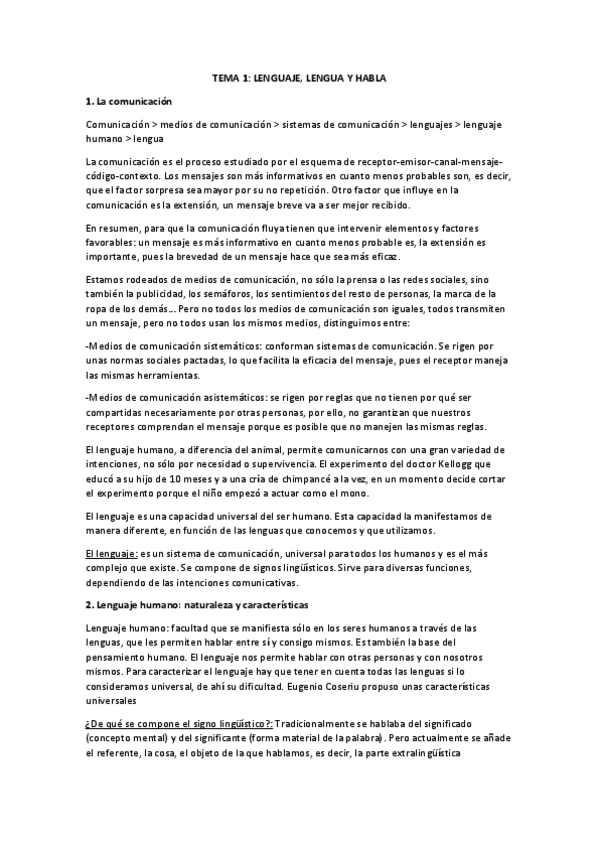 TEMA 1: LENGUAJE, LENGUA Y HABLA

1. La comunicación

Comunicación > medios de comunicación > sistemas de comunicación > lenguajes > lenguaje humano > lengua

La comunicación es el proceso estudiado por el esquema de receptor-emisor-canal-mensaje-código-contexto. Los mensajes son más informativos en cuanto menos probables son, es decir, que el factor sorpresa sea mayor por su no repetición. Otro factor que influye en la comunicación es la extensión, un mensaje breve va a ser mejor recibido.

En resumen, para que la comunicación fluya tienen que intervenir elementos y factores favorables: un mensaje es más informativo en cuanto menos probable es, la extensión es importante, pues la brevedad de un mensaje hace que sea más eficaz.

Estamos rodeados de medios de comunicación, no sólo la prensa o las redes sociales, sino también la publicidad, los semáforos, los sentimientos del resto de personas, la marca de la ropa de los demás… Pero no todos los medios de comunicación son iguales, todos transmiten un mensaje, pero no todos usan los mismos medios, distinguimos entre:

-Medios de comunicación sistemáticos: conforman sistemas de comunicación. Se rigen por unas normas sociales pactadas, lo que facilita la eficacia del mensaje, pues el receptor maneja las mismas herramientas.

-Medios de comunicación asistemáticos: se rigen por reglas que no tienen por qué ser compartidas necesariamente por otras personas, por ello, no garantizan que nuestros receptores comprendan el mensaje porque es posible que no manejen las mismas reglas.

El lenguaje humano, a diferencia del animal, permite comunicarnos con una gran variedad de intenciones, no sólo por necesidad o supervivencia. El experimento del doctor Kellogg que educó a su hijo de 10 meses y a una cría de chimpancé a la vez, en un momento decide cortar el experimento porque el niño empezó a actuar como el mono.

El lenguaje es una capacidad universal del ser humano. Esta capacidad la manifestamos de manera diferente, en función de las lenguas que conocemos y que utilizamos.

El lenguaje: es un sistema de comunicación, universal para todos los humanos y es el más complejo que existe. Se compone de signos lingüísticos. Sirve para diversas funciones, dependiendo de las intenciones comunicativas.

2. Lenguaje humano: naturaleza y características

Lenguaje humano: facultad que se manifiesta sólo en los seres humanos a través de las lenguas, que les permiten hablar entre sí y consigo mismos. Es también la base del pensamiento humano. El lenguaje nos permite hablar con otras personas y con nosotros mismos. Para caracterizar el lenguaje hay que tener en cuenta todas las lenguas si lo consideramos universal, de ahí su dificultad. Eugenio Coseriu propuso unas características universales

¿De qué se compone el signo lingüístico?: Tradicionalmente se hablaba del significado (concepto mental) y del significante (forma material de la palabra). Pero actualmente se añade el referente, la cosa, el objeto de la que hablamos, es decir, la parte extralingüística